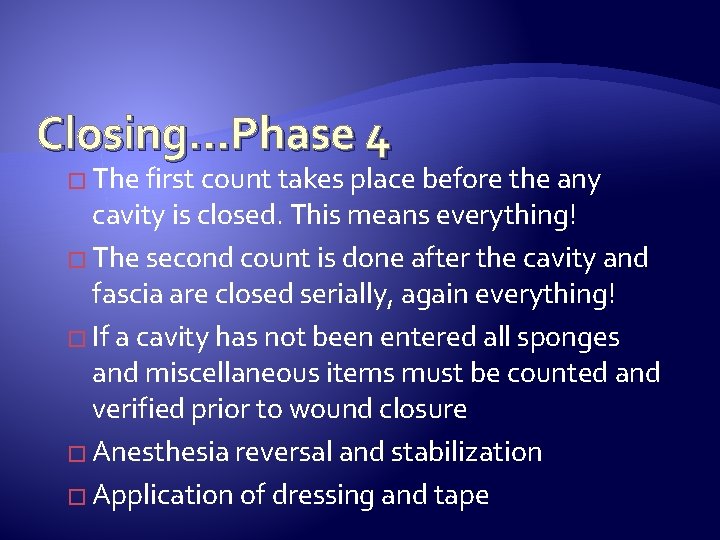 Closing…Phase 4

□ The first count takes place before the any cavity is closed. This means everything!

□ The second count is done after the cavity and fascia are closed serially, again everything!

□ If a cavity has not been entered all sponges and miscellaneous items must be counted and verified prior to wound closure

□ Anesthesia reversal and stabilization

□ Application of dressing and tape